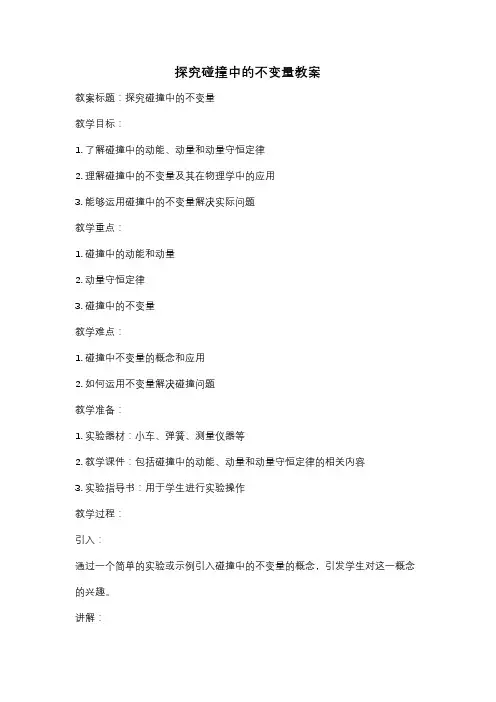 探究碰撞中的不变量教案

教案标题：探究碰撞中的不变量

教学目标：

1. 了解碰撞中的动能、动量和动量守恒定律

2. 理解碰撞中的不变量及其在物理学中的应用

3. 能够运用碰撞中的不变量解决实际问题

教学重点：

1. 碰撞中的动能和动量

2. 动量守恒定律

3. 碰撞中的不变量

教学难点：

1. 碰撞中不变量的概念和应用

2. 如何运用不变量解决碰撞问题

教学准备：

1. 实验器材：小车、弹簧、测量仪器等

2. 教学课件：包括碰撞中的动能、动量和动量守恒定律的相关内容

3. 实验指导书：用于学生进行实验操作

教学过程：

引入：

通过一个简单的实验或示例引入碰撞中的不变量的概念，引发学生对这一概念的兴趣。

讲解：